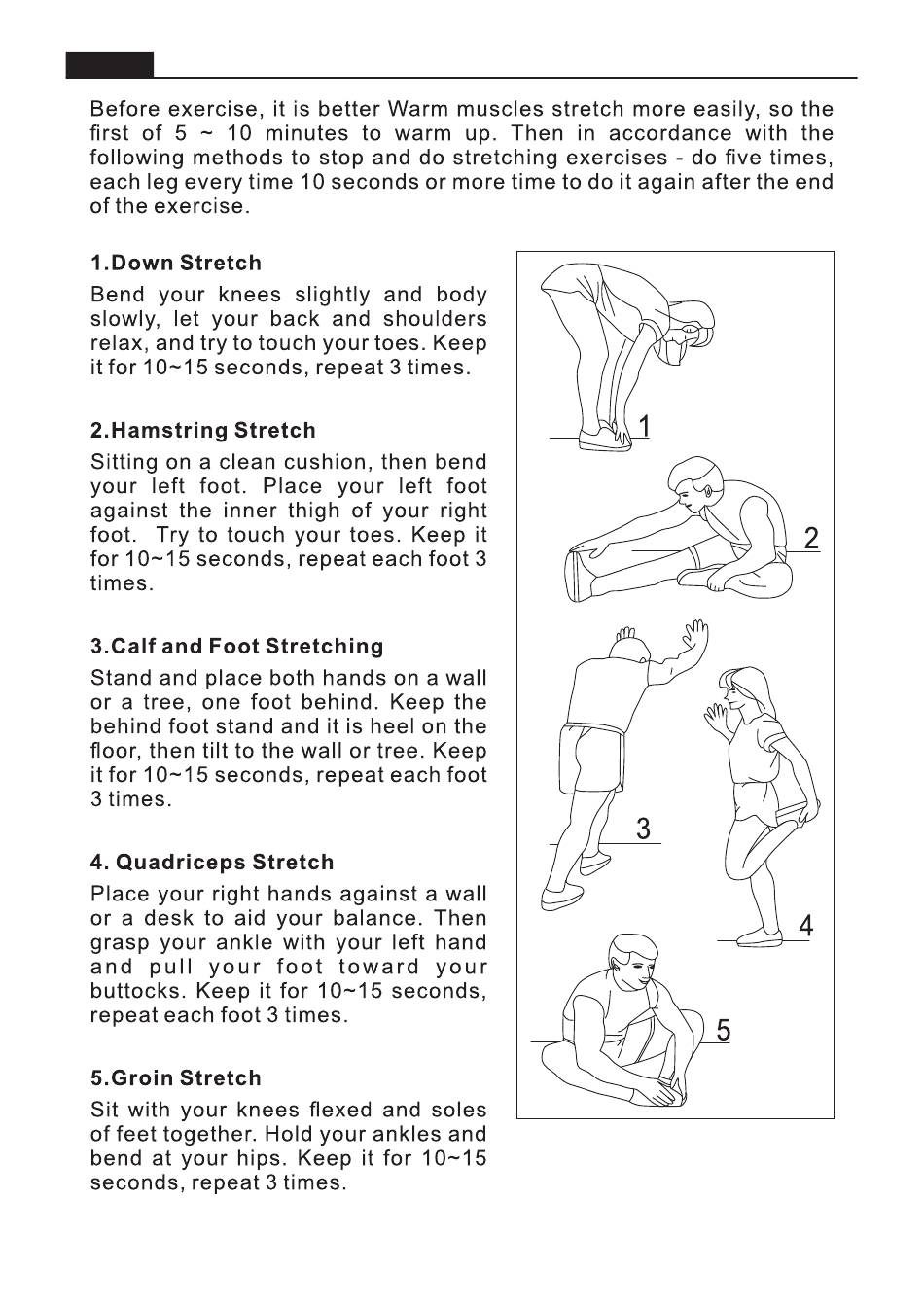 Before exercise, it is better Warm muscles stretch more easily, so the first of 5 ~ 10 minutes to warm up. Then in accordance with the following methods to stop and do stretching exercises - do five times, each leg every time 10 seconds or more time to do it again after the end of the exercise.

1.Down Stretch

Bend your knees slightly and body slowly, let your back and shoulders relax, and try to touch your toes. Keep it for 10~15 seconds, repeat 3 times.

2.Hamstring Stretch

Sitting on a clean cushion, then bend your left foot. Place your left foot against the inner thigh of your right foot. Try to touch your toes. Keep it for 10~15 seconds, repeat each foot 3 times.

3.Calf and Foot Stretching

Stand and place both hands on a wall or a tree, one foot behind. Keep the behind foot stand and it is heel on the floor, then tilt to the wall or tree. Keep it for 10~15 seconds, repeat each foot 3 times.

4. Quadriceps Stretch

Place your right hands against a wall or a desk to aid your balance. Then grasp your ankle with your left hand and pull your foot toward your buttocks. Keep it for 10~15 seconds, repeat each foot 3 times.

5.Groin Stretch

Sit with your knees flexed and soles of feet together. Hold your ankles and bend at your hips. Keep it for 10~15 seconds, repeat 3 times.

1

2

3

4

5